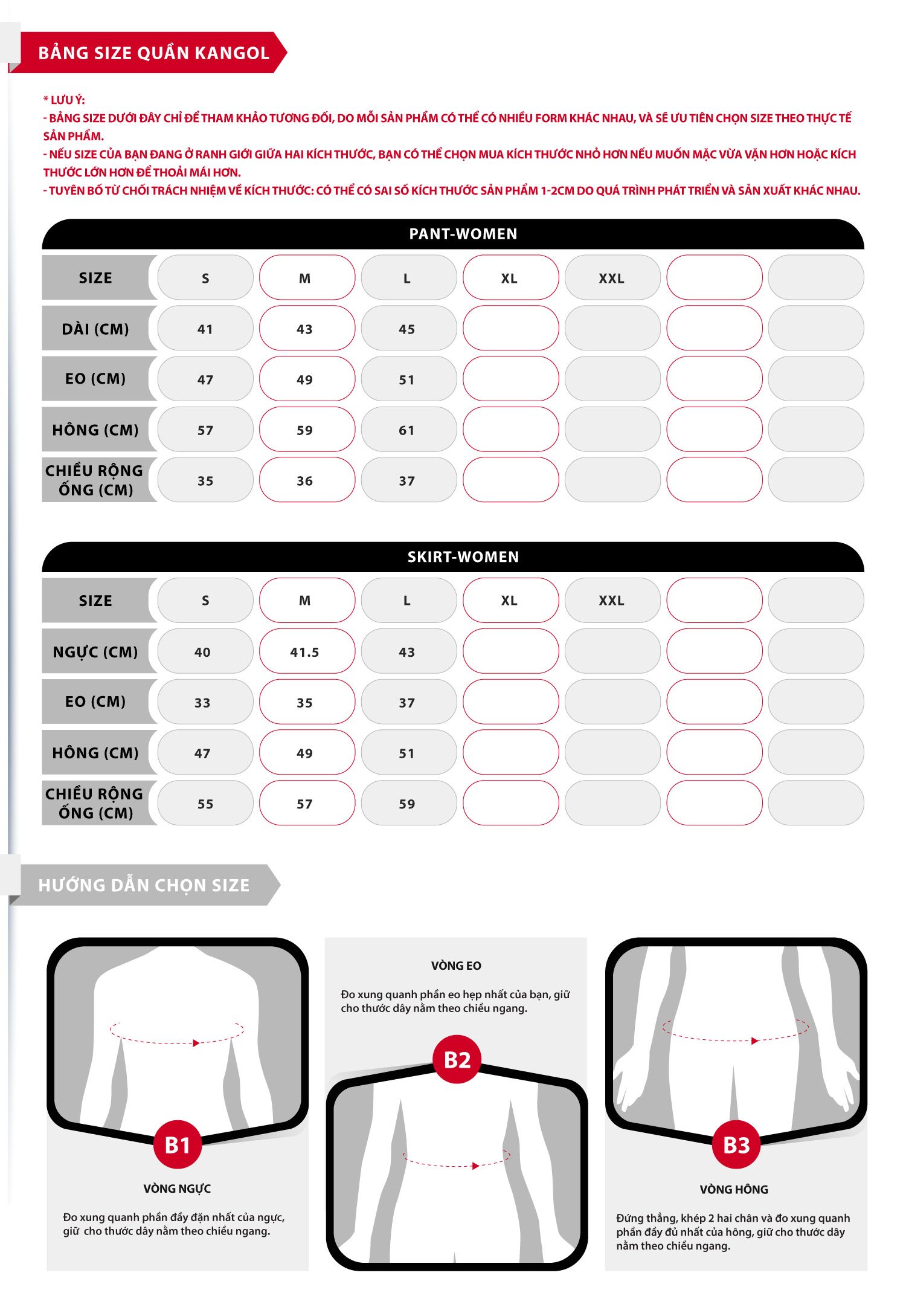 BẢNG SIZE QUẦN KANGOL

* LƯU Ý:
- BẢNG SIZE DƯỚI ĐÂY CHỈ ĐỂ THAM KHẢO TƯƠNG ĐỐI, DO MỖI SẢN PHẨM CÓ THỂ CÓ NHIỀU FORM KHÁC NHAU, VÀ SẼ ƯU TIÊN CHỌN SIZE THEO THỰC TẾ SẢN PHẨM.
- NẾU SIZE CỦA BẠN ĐANG Ở RANH GIỚI GIỮA HAI KÍCH THƯỚC, BẠN CÓ THỂ CHỌN MUA KÍCH THƯỚC NHỎ HƠN NẾU MUỐN MẶC VỪA VẶN HƠN HOẶC KÍCH THƯỚC LỚN HƠN ĐỂ THOẢI MÁI HƠN.
- TUYÊN BỐ TỪ CHỐI TRÁCH NHIỆM VỀ KÍCH THƯỚC: CÓ THỂ CÓ SAI SỐ KÍCH THƯỚC SẢN PHẨM 1-2CM DO QUÁ TRÌNH PHÁT TRIỂN VÀ SẢN XUẤT KHÁC NHAU.

PANT-WOMEN

| SIZE | S | M | L | XL | XXL | | |
|---|---|---|---|---|---|---|---|
| DÀI (CM) | 41 | 43 | 45 | | | | |
| EO (CM) | 47 | 49 | 51 | | | | |
| HÔNG (CM) | 57 | 59 | 61 | | | | |
| CHIỀU RỘNG ỐNG (CM) | 35 | 36 | 37 | | | | |

SKIRT-WOMEN

| SIZE | S | M | L | XL | XXL | | |
|---|---|---|---|---|---|---|---|
| NGỰC (CM) | 40 | 41.5 | 43 | | | | |
| EO (CM) | 33 | 35 | 37 | | | | |
| HÔNG (CM) | 47 | 49 | 51 | | | | |
| CHIỀU RỘNG ỐNG (CM) | 55 | 57 | 59 | | | | |

HƯỚNG DẪN CHỌN SIZE

B1
VÒNG NGỰC
Đo xung quanh phần đầy đặn nhất của ngực, giữ cho thước dây nằm theo chiều ngang.

VÒNG EO
Đo xung quanh phần eo hẹp nhất của bạn, giữ cho thước dây nằm theo chiều ngang.
B2

B3
VÒNG HÔNG
Đứng thẳng, khép 2 hai chân và đo xung quanh phần đầy đủ nhất của hông, giữ cho thước dây nằm theo chiều ngang.